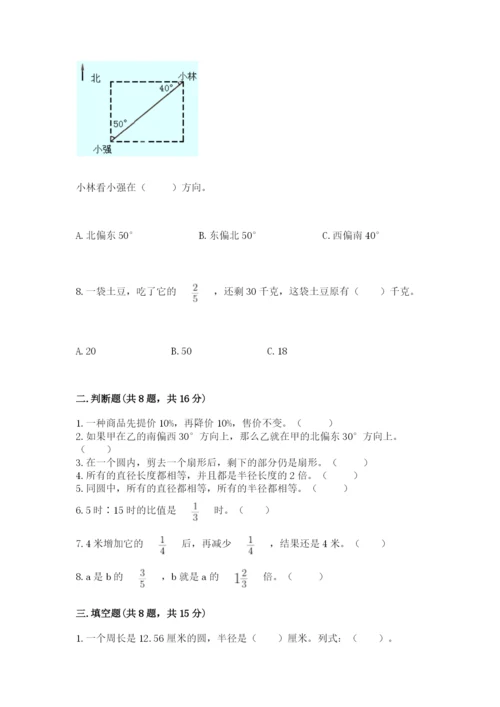 北

小林

40°

50°

小强

小林看小强在（　　）方向。

A. 北偏东 50°　　　　B. 东偏北 50°　　　　C. 西偏南 40°

8. 一袋土豆，吃了它的 $\frac{2}{5}$ ，还剩 30 千克，这袋土豆原有（　　）千克。

A. 20　　　　B. 50　　　　C. 18

二. 判断题（共 8 题，共 16 分）

1. 一种商品先提价 10%，再降价 10%，售价不变。（　　）
2. 如果甲在乙的南偏西 30° 方向上，那么乙就在甲的北偏东 30° 方向上。（　　）
3. 在一个圆内，剪去一个扇形后，剩下的部分仍是扇形。（　　）
4. 所有的直径长度都相等，并且都是半径长度的 2 倍。（　　）
5. 同圆中，所有的直径都相等，所有的半径都相等。（　　）

6. 5 时：15 时的比值是 $\frac{1}{3}$ 时。（　　）

7. 4 米增加它的 $\frac{1}{4}$ 后，再减少 $\frac{1}{4}$ ，结果还是 4 米。（　　）

8. a 是 b 的 $\frac{3}{5}$ ，b 就是 a 的 $1\frac{2}{3}$ 倍。（　　）

三. 填空题（共 8 题，共 15 分）

1. 一个周长是 12.56 厘米的圆，半径是（　　）厘米。列式：（　　）。